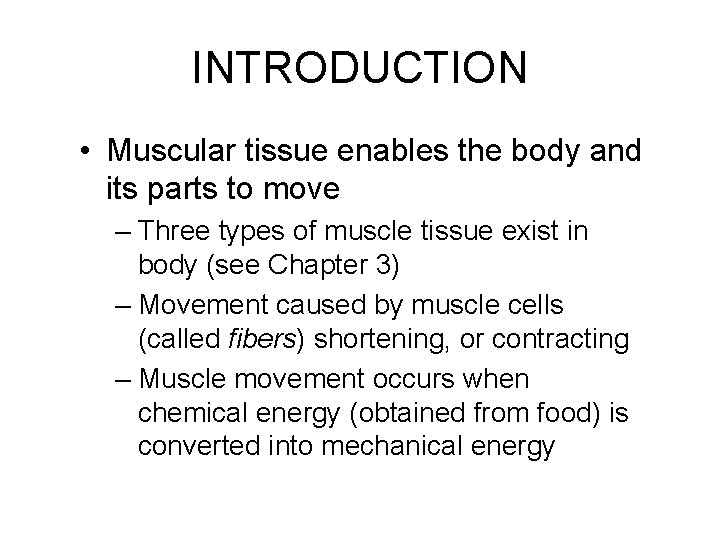 INTRODUCTION

• Muscular tissue enables the body and its parts to move

– Three types of muscle tissue exist in body (see Chapter 3)

– Movement caused by muscle cells (called fibers) shortening, or contracting

– Muscle movement occurs when chemical energy (obtained from food) is converted into mechanical energy